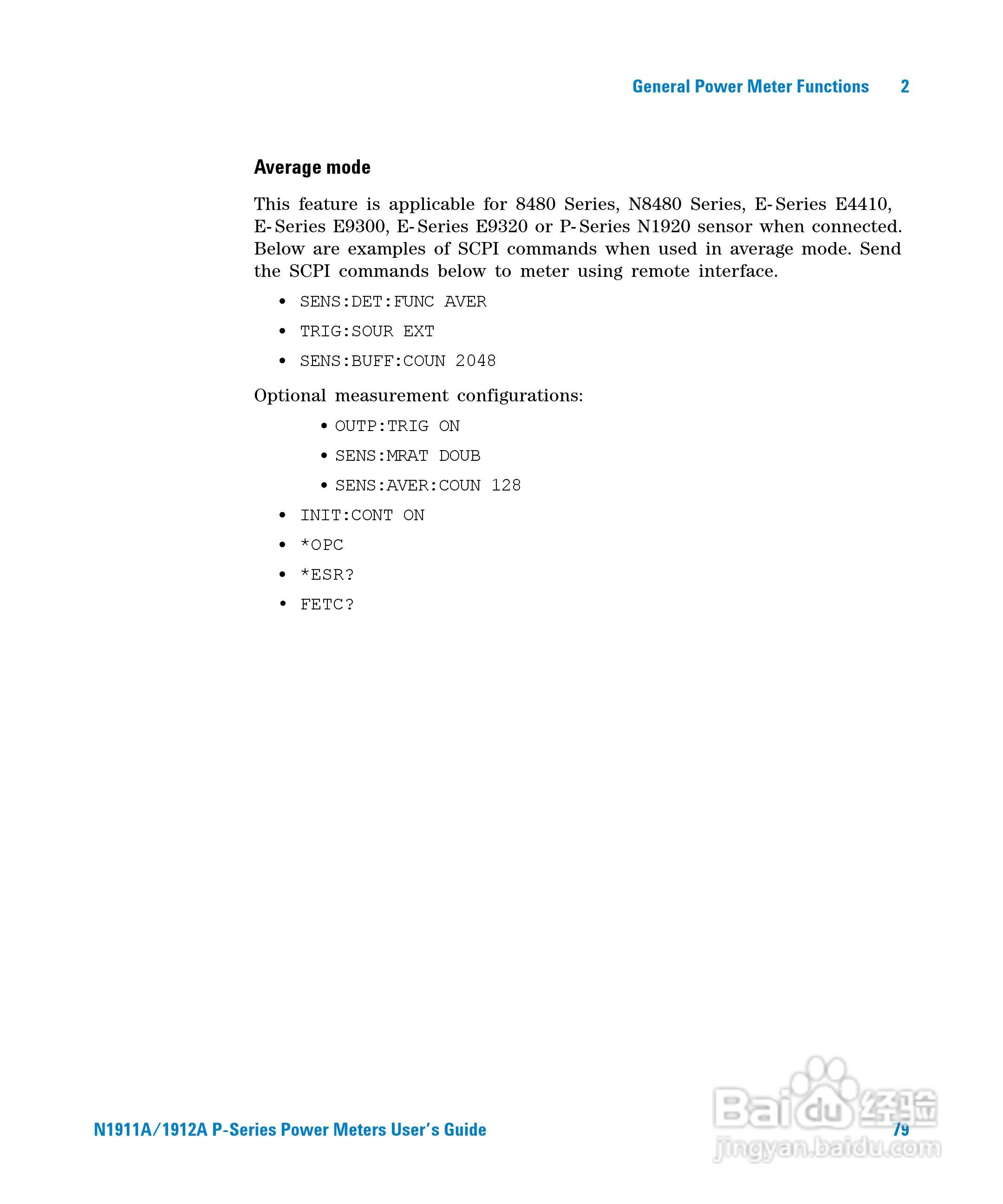 General Power Meter Functions 2

Average mode

This feature is applicable for 8480 Series, N8480 Series, E-Series E4410, E-Series E9300, E-Series E9320 or P-Series N1920 sensor when connected. Below are examples of SCPI commands when used in average mode. Send the SCPI commands below to meter using remote interface.

• SENS:DET:FUNC AVER
• TRIG:SOUR EXT
• SENS:BUFF:COUN 2048

Optional measurement configurations:

• OUTP:TRIG ON
• SENS:MRAT DOUB
• SENS:AVER:COUN 128

• INIT:CONT ON
• *OPC
• *ESR?
• FETC?

N1911A/1912A P-Series Power Meters User's Guide 79

Baidu 经验
jingyan.baidu.com